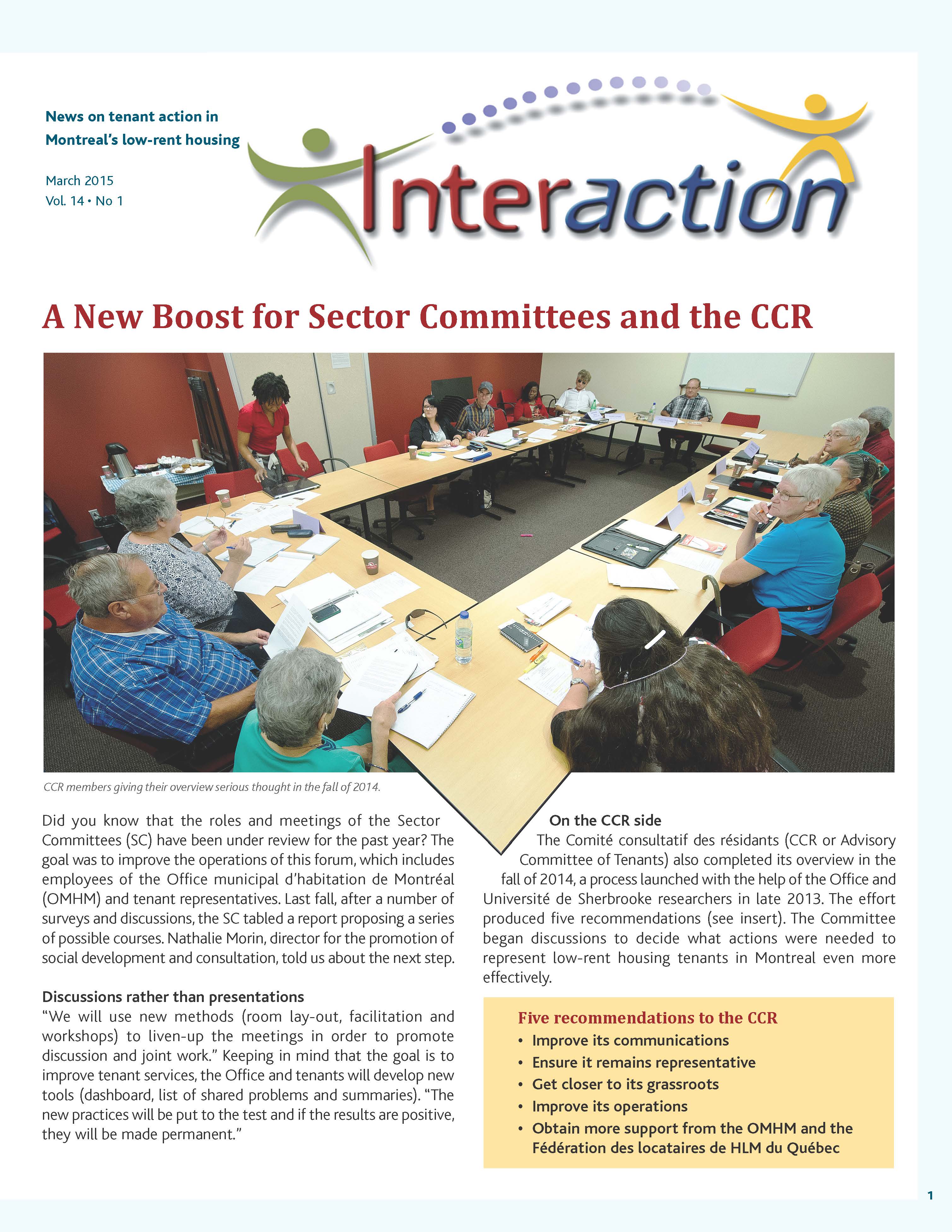 News on tenant action in Montreal's low-rent housing

March 2015
Vol. 14 • No 1

Interaction

A New Boost for Sector Committees and the CCR

CCR members giving their overview serious thought in the fall of 2014.

Did you know that the roles and meetings of the Sector Committees (SC) have been under review for the past year? The goal was to improve the operations of this forum, which includes employees of the Office municipal d'habitation de Montréal (OMHM) and tenant representatives. Last fall, after a number of surveys and discussions, the SC tabled a report proposing a series of possible courses. Nathalie Morin, director for the promotion of social development and consultation, told us about the next step.

Discussions rather than presentations
"We will use new methods (room lay-out, facilitation and workshops) to liven-up the meetings in order to promote discussion and joint work." Keeping in mind that the goal is to improve tenant services, the Office and tenants will develop new tools (dashboard, list of shared problems and summaries). "The new practices will be put to the test and if the results are positive, they will be made permanent."

On the CCR side
The Comité consultatif des résidants (CCR or Advisory Committee of Tenants) also completed its overview in the fall of 2014, a process launched with the help of the Office and Université de Sherbrooke researchers in late 2013. The effort produced five recommendations (see insert). The Committee began discussions to decide what actions were needed to represent low-rent housing tenants in Montreal even more effectively.

Five recommendations to the CCR
• Improve its communications
• Ensure it remains representative
• Get closer to its grassroots
• Improve its operations
• Obtain more support from the OMHM and the Fédération des locataires de HLM du Québec

1